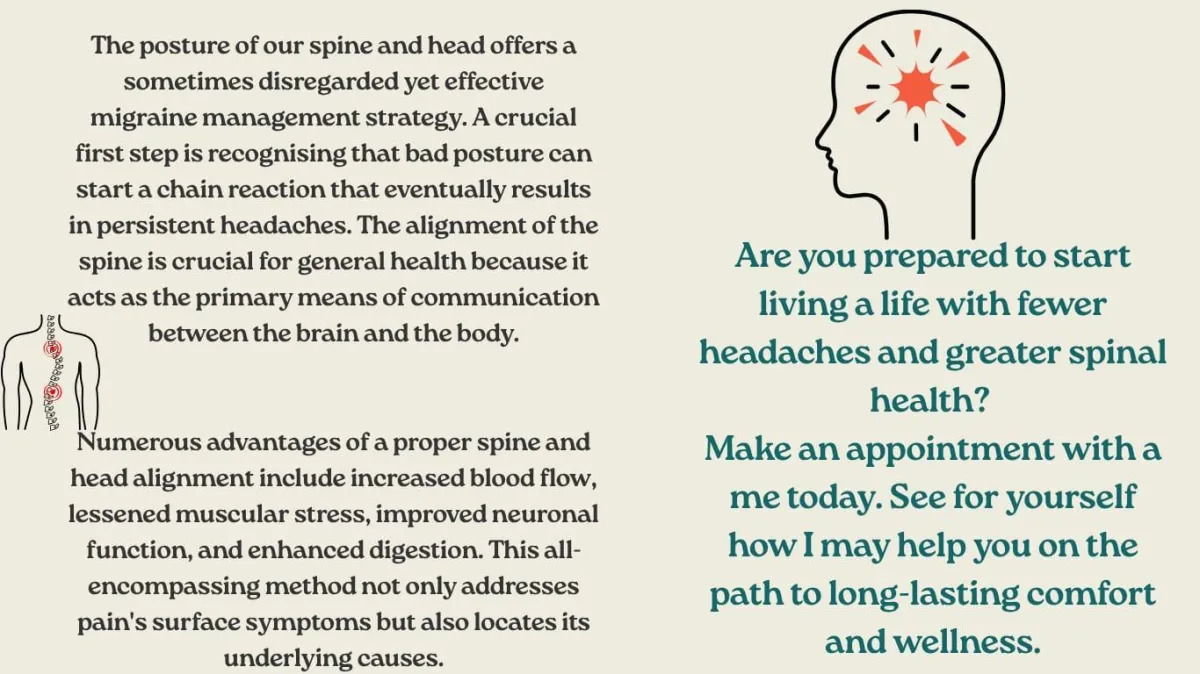 The posture of our spine and head offers a sometimes disregarded yet effective migraine management strategy. A crucial first step is recognising that bad posture can start a chain reaction that eventually results in persistent headaches. The alignment of the spine is crucial for general health because it acts as the primary means of communication between the brain and the body.

Numerous advantages of a proper spine and head alignment include increased blood flow, lessened muscular stress, improved neuronal function, and enhanced digestion. This all-encompassing method not only addresses pain's surface symptoms but also locates its underlying causes.

Are you prepared to start living a life with fewer headaches and greater spinal health?
Make an appointment with a me today. See for yourself how I may help you on the path to long-lasting comfort and wellness.